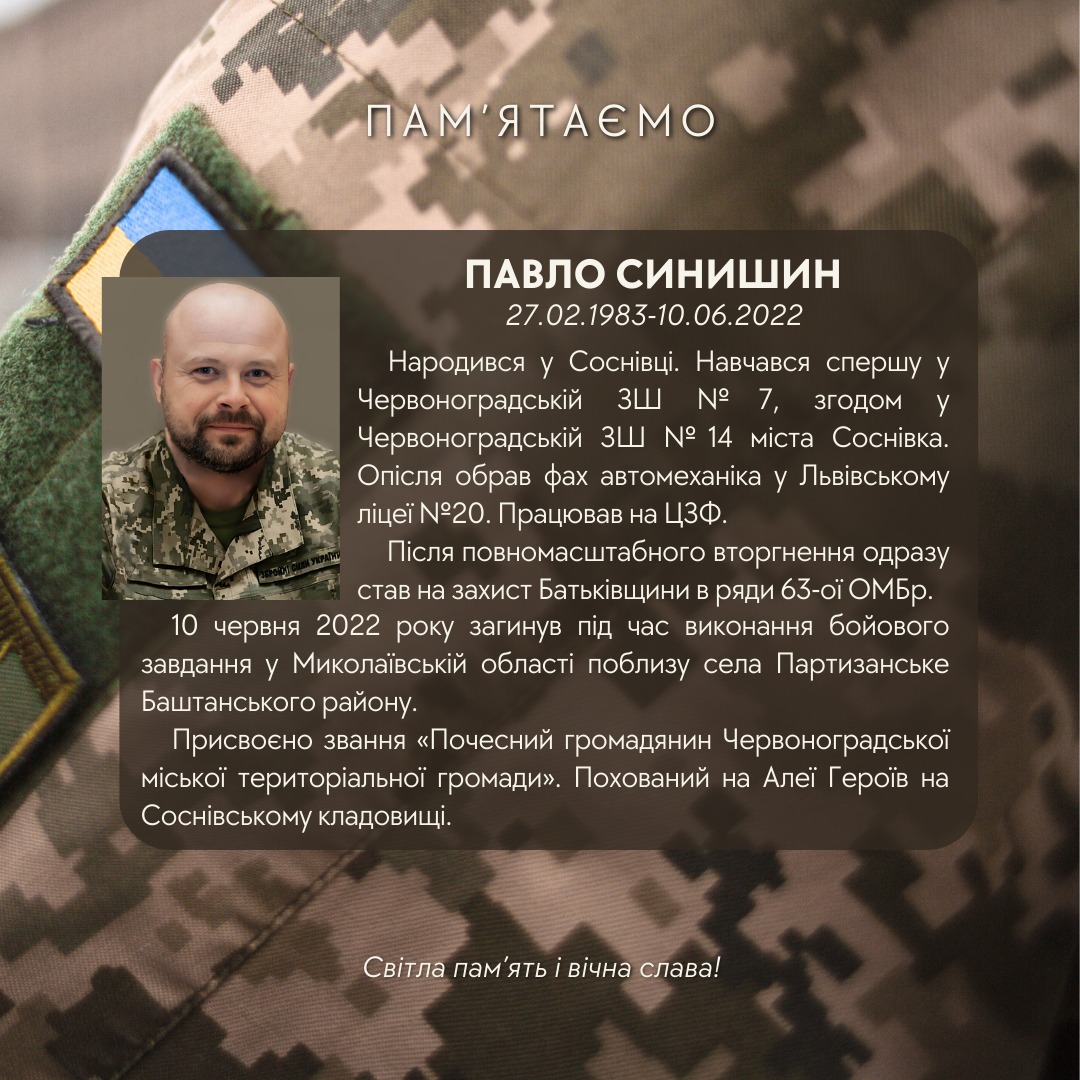 ПАМ'ЯТАЄМО

ПАВЛО СИНИШИН
27.02.1983-10.06.2022

Народився у Соснівці. Навчався спершу у Червоноградській ЗШ № 7, згодом у Червоноградській ЗШ № 14 міста Соснівка. Опісля обрав фах автомеханіка у Львівському ліцеї №20. Працював на ЦЗФ.

Після повномасштабного вторгнення одразу став на захист Батьківщини в ряди 63-ої ОМБр.

10 червня 2022 року загинув під час виконання бойового завдання у Миколаївській області поблизу села Партизанське Баштанського району.

Присвоєно звання «Почесний громадянин Червоноградської міської територіальної громади». Похований на Алеї Героїв на Соснівському кладовищі.

Світла пам'ять і вічна слава!